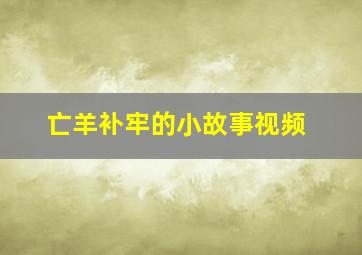 亡羊补牢的小故事视频